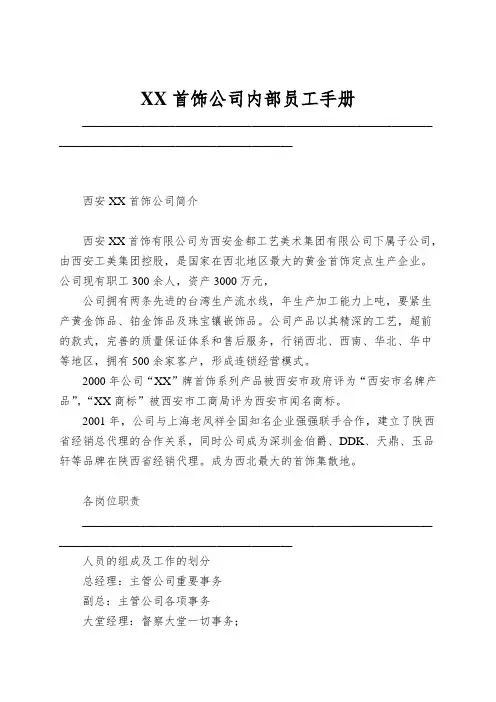 XX 首饰公司内部员工手册

西安 XX 首饰公司简介

西安 XX 首饰有限公司为西安金都工艺美术集团有限公司下属子公司，由西安工美集团控股，是国家在西北地区最大的黄金首饰定点生产企业。公司现有职工 300 余人，资产 3000 万元，

公司拥有两条先进的台湾生产流水线，年生产加工能力上吨，要紧生产黄金饰品、铂金饰品及珠宝镶嵌饰品。公司产品以其精深的工艺，超前的款式，完善的质量保证体系和售后服务，行销西北、西南、华北、华中等地区，拥有 500 余家客户，形成连锁经营模式。

2000 年公司“XX”牌首饰系列产品被西安市政府评为“西安市名牌产品”,“XX 商标”被西安市工商局评为西安市闻名商标。

2001 年，公司与上海老凤祥全国知名企业强强联手合作，建立了陕西省经销总代理的合作关系，同时公司成为深圳金伯爵、DDK、天鼎、玉品轩等品牌在陕西省经销代理。成为西北最大的首饰集散地。

各岗位职责

人员的组成及工作的划分
总经理：主管公司重要事务
副总：主管公司各项事务
大堂经理：督察大堂一切事务；